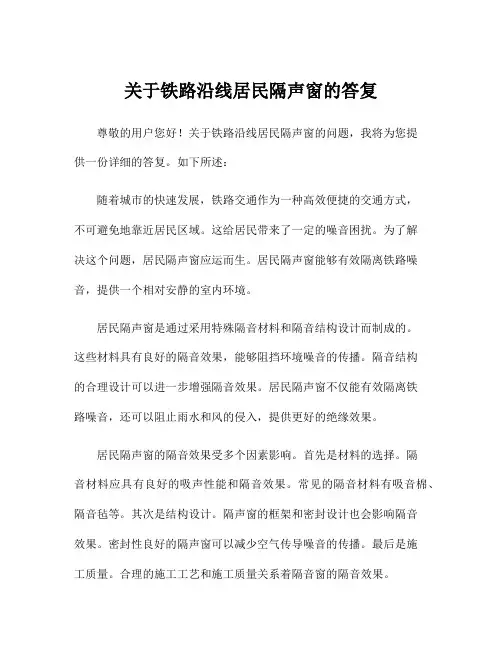 关于铁路沿线居民隔声窗的答复

尊敬的用户您好！关于铁路沿线居民隔声窗的问题，我将为您提供一份详细的答复。如下所述：

随着城市的快速发展，铁路交通作为一种高效便捷的交通方式，不可避免地靠近居民区域。这给居民带来了一定的噪音困扰。为了解决这个问题，居民隔声窗应运而生。居民隔声窗能够有效隔离铁路噪音，提供一个相对安静的室内环境。

居民隔声窗是通过采用特殊隔音材料和隔音结构设计而制成的。这些材料具有良好的隔音效果，能够阻挡环境噪音的传播。隔音结构的合理设计可以进一步增强隔音效果。居民隔声窗不仅能有效隔离铁路噪音，还可以阻止雨水和风的侵入，提供更好的绝缘效果。

居民隔声窗的隔音效果受多个因素影响。首先是材料的选择。隔音材料应具有良好的吸声性能和隔音效果。常见的隔音材料有吸音棉、隔音毡等。其次是结构设计。隔声窗的框架和密封设计也会影响隔音效果。密封性良好的隔声窗可以减少空气传导噪音的传播。最后是施工质量。合理的施工工艺和施工质量关系着隔音窗的隔音效果。